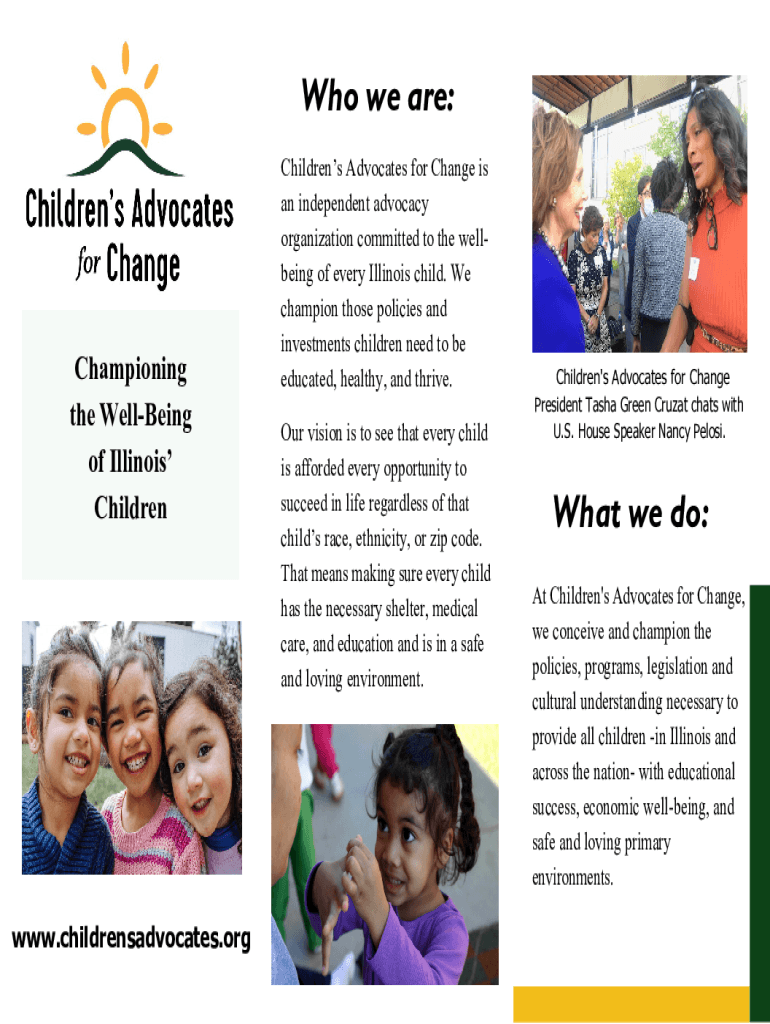 Children's Advocates for Change

Championing the Well-Being of Illinois' Children

www.childrensadvocates.org

Who we are:

Children's Advocates for Change is an independent advocacy organization committed to the well-being of every Illinois child. We champion those policies and investments children need to be educated, healthy, and thrive.

Our vision is to see that every child is afforded every opportunity to succeed in life regardless of that child's race, ethnicity, or zip code. That means making sure every child has the necessary shelter, medical care, and education and is in a safe and loving environment.

Children's Advocates for Change President Tasha Green Cruzat chats with U.S. House Speaker Nancy Pelosi.

What we do:

At Children's Advocates for Change, we conceive and champion the policies, programs, legislation and cultural understanding necessary to provide all children -in Illinois and across the nation- with educational success, economic well-being, and safe and loving primary environments.